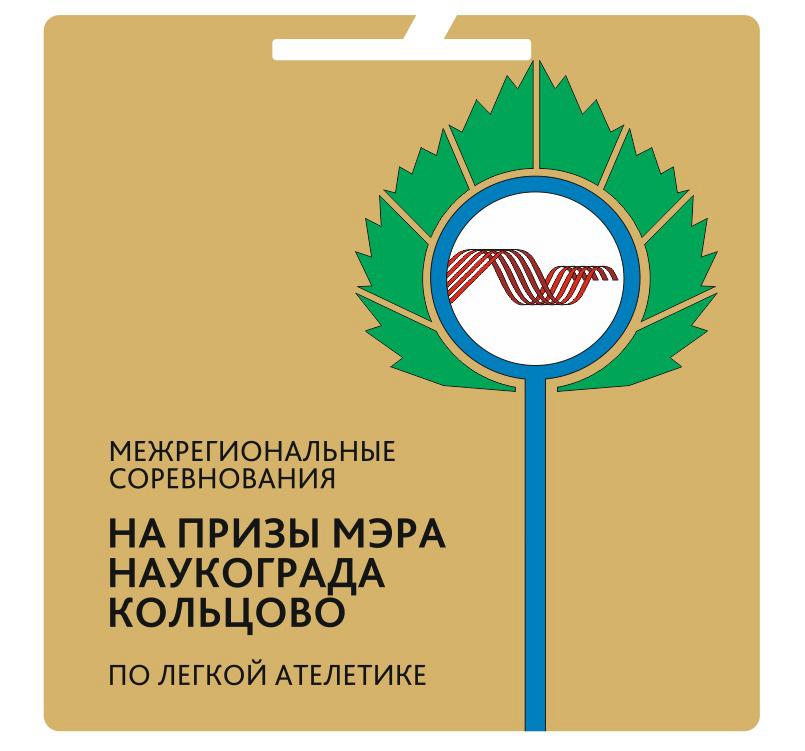 МЕЖРЕГИОНАЛЬНЫЕ СОРЕВНОВАНИЯ

НА ПРИЗЫ МЭРА НАУКОГРАДА КОЛЬЦОВО

ПО ЛЕГКОЙ АТЕЛЕТИКЕ